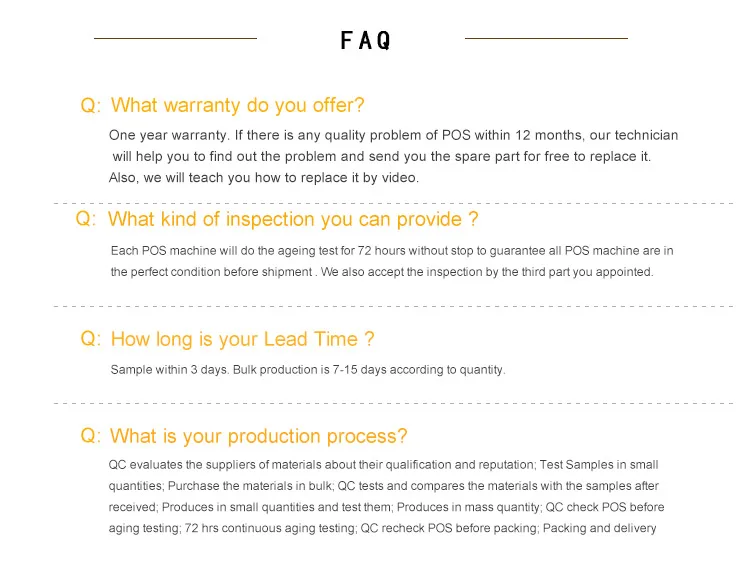 FAQ

Q: What warranty do you offer?

One year warranty. If there is any quality problem of POS within 12 months, our technician will help you to find out the problem and send you the spare part for free to replace it. Also, we will teach you how to replace it by video.

Q: What kind of inspection you can provide ?

Each POS machine will do the ageing test for 72 hours without stop to guarantee all POS machine are in the perfect condition before shipment . We also accept the inspection by the third part you appointed.

Q: How long is your Lead Time ?

Sample within 3 days. Bulk production is 7-15 days according to quantity.

Q: What is your production process?

QC evaluates the suppliers of materials about their qualification and reputation; Test Samples in small quantities; Purchase the materials in bulk; QC tests and compares the materials with the samples after received; Produces in small quantities and test them; Produces in mass quantity; QC check POS before aging testing; 72 hrs continuous aging testing; QC recheck POS before packing; Packing and delivery